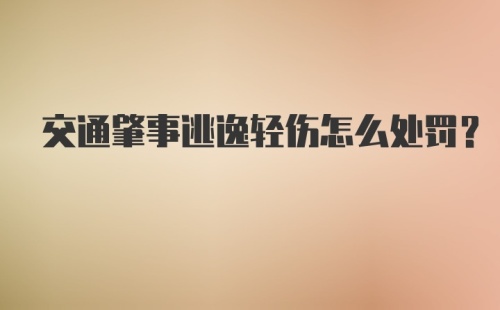 交通肇事逃逸轻伤怎么处罚？